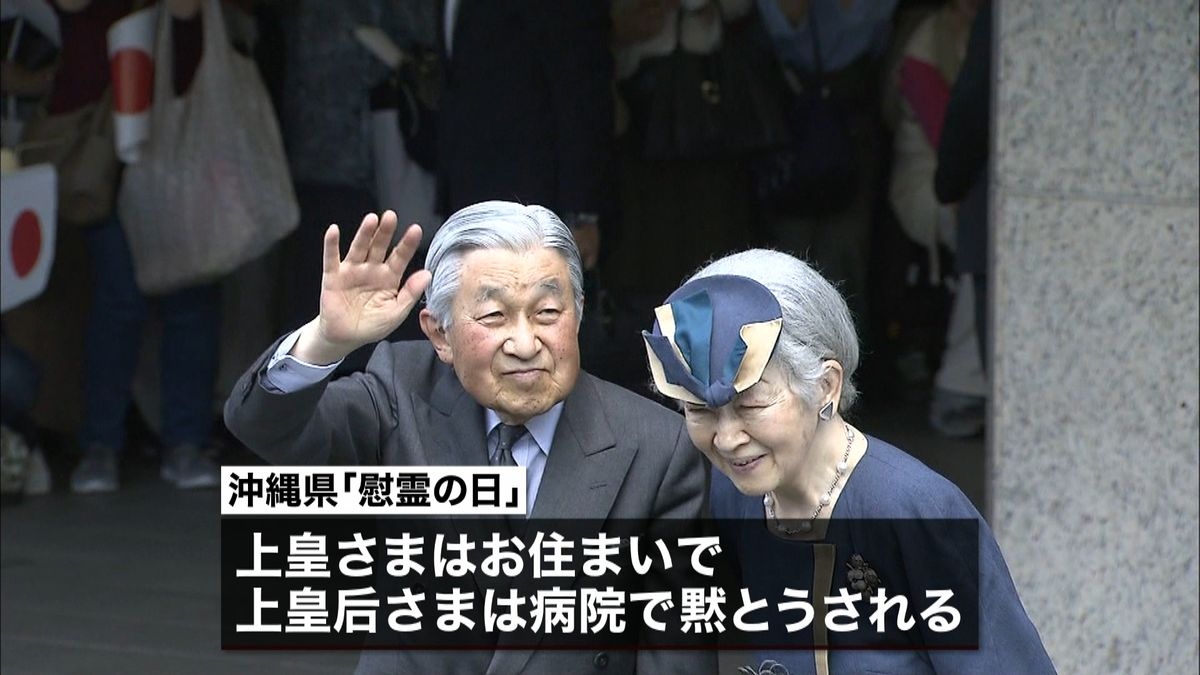 沖縄県「慰霊の日」
上皇さまはお住まいで
上皇后さまは病院で黙とうされる